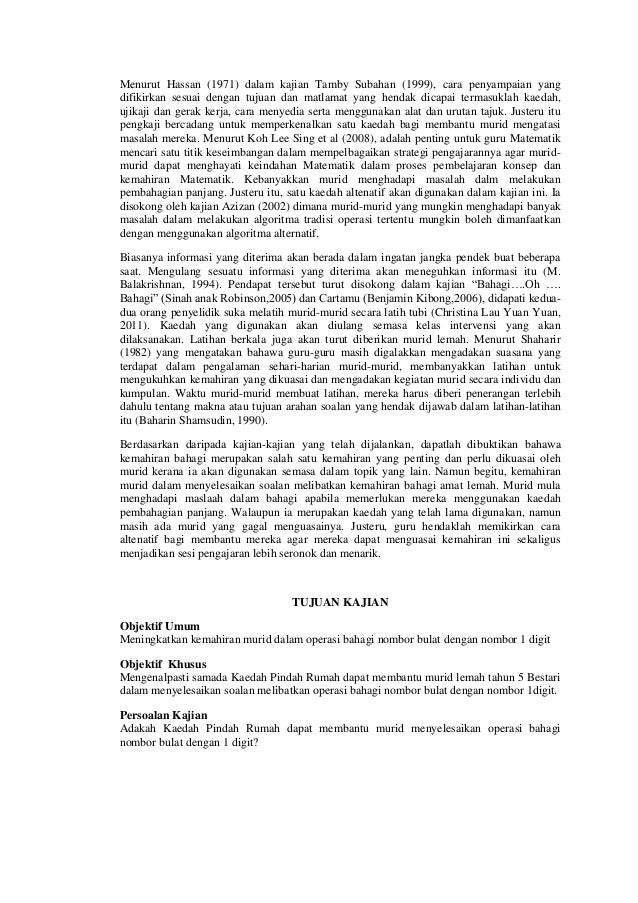 Menurut Hassan (1971) dalam kajian Tamby Subahan (1999), cara penyampaian yang difikirkan sesuai dengan tujuan dan matlamat yang hendak dicapai termasuklah kaedah, ujikaji dan gerak kerja, cara menyedia serta menggunakan alat dan urutan tajuk. Justeru itu pengkaji bercadang untuk memperkenalkan satu kaedah bagi membantu murid mengatasi masalah mereka. Menurut Koh Lee Sing et al (2008), adalah penting untuk guru Matematik mencari satu titik keseimbangan dalam mempelbagaikan strategi pengajarannya agar murid-murid dapat menghayati keindahan Matematik dalam proses pembelajaran konsep dan kemahiran Matematik. Kebanyakkan murid menghadapi masalah dalm melakukan pembahagian panjang. Justeru itu, satu kaedah altenatif akan digunakan dalam kajian ini. Ia disokong oleh kajian Azizan (2002) dimana murid-murid yang mungkin menghadapi banyak masalah dalam melakukan algoritma tradisi operasi tertentu mungkin boleh dimanfaatkan dengan menggunakan algoritma alternatif.

Biasanya informasi yang diterima akan berada dalam ingatan jangka pendek buat beberapa saat. Mengulang sesuatu informasi yang diterima akan meneguhkan informasi itu (M. Balakrishnan, 1994). Pendapat tersebut turut disokong dalam kajian "Bahagi….Oh …. Bahagi" (Sinah anak Robinson,2005) dan Cartamu (Benjamin Kibong,2006), didapati kedua-dua orang penyelidik suka melatih murid-murid secara latih tubi (Christina Lau Yuan Yuan, 2011). Kaedah yang digunakan akan diulang semasa kelas intervensi yang akan dilaksanakan. Latihan berkala juga akan turut diberikan murid lemah. Menurut Shaharir (1982) yang mengatakan bahawa guru-guru masih digalakkan mengadakan suasana yang terdapat dalam pengalaman sehari-harian murid-murid, membanyakkan latihan untuk mengukuhkan kemahiran yang dikuasai dan mengadakan kegiatan murid secara individu dan kumpulan. Waktu murid-murid membuat latihan, mereka harus diberi penerangan terlebih dahulu tentang makna atau tujuan arahan soalan yang hendak dijawab dalam latihan-latihan itu (Baharin Shamsudin, 1990).

Berdasarkan daripada kajian-kajian yang telah dijalankan, dapatlah dibuktikan bahawa kemahiran bahagi merupakan salah satu kemahiran yang penting dan perlu dikuasai oleh murid kerana ia akan digunakan semasa dalam topik yang lain. Namun begitu, kemahiran murid dalam menyelesaikan soalan melibatkan kemahiran bahagi amat lemah. Murid mula menghadapi maslaah dalam bahagi apabila memerlukan mereka menggunakan kaedah pembahagian panjang. Walaupun ia merupakan kaedah yang telah lama digunakan, namun masih ada murid yang gagal menguasainya. Justeru, guru hendaklah memikirkan cara altenatif bagi membantu mereka agar mereka dapat menguasai kemahiran ini sekaligus menjadikan sesi pengajaran lebih seronok dan menarik.

TUJUAN KAJIAN

Objektif Umum
Meningkatkan kemahiran murid dalam operasi bahagi nombor bulat dengan nombor 1 digit

Objektif Khusus
Mengenalpasti samada Kaedah Pindah Rumah dapat membantu murid lemah tahun 5 Bestari dalam menyelesaikan soalan melibatkan operasi bahagi nombor bulat dengan nombor 1digit.

Persoalan Kajian
Adakah Kaedah Pindah Rumah dapat membantu murid menyelesaikan operasi bahagi nombor bulat dengan 1 digit?